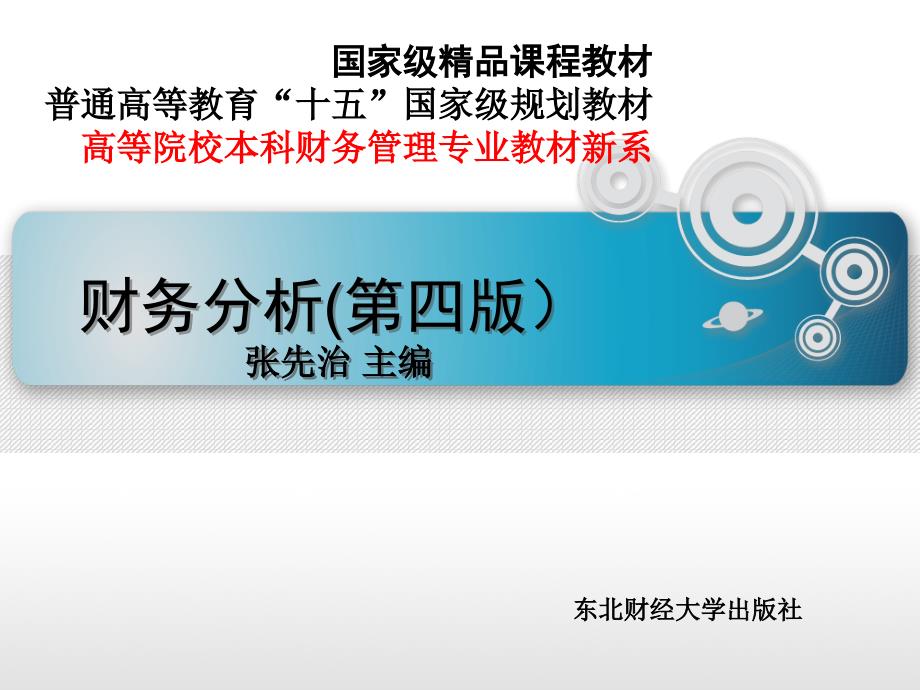 国家级精品课程教材
普通高等教育“十五”国家级规划教材
高等院校本科财务管理专业教材新系

财务分析(第四版）
张先治 主编

东北财经大学出版社